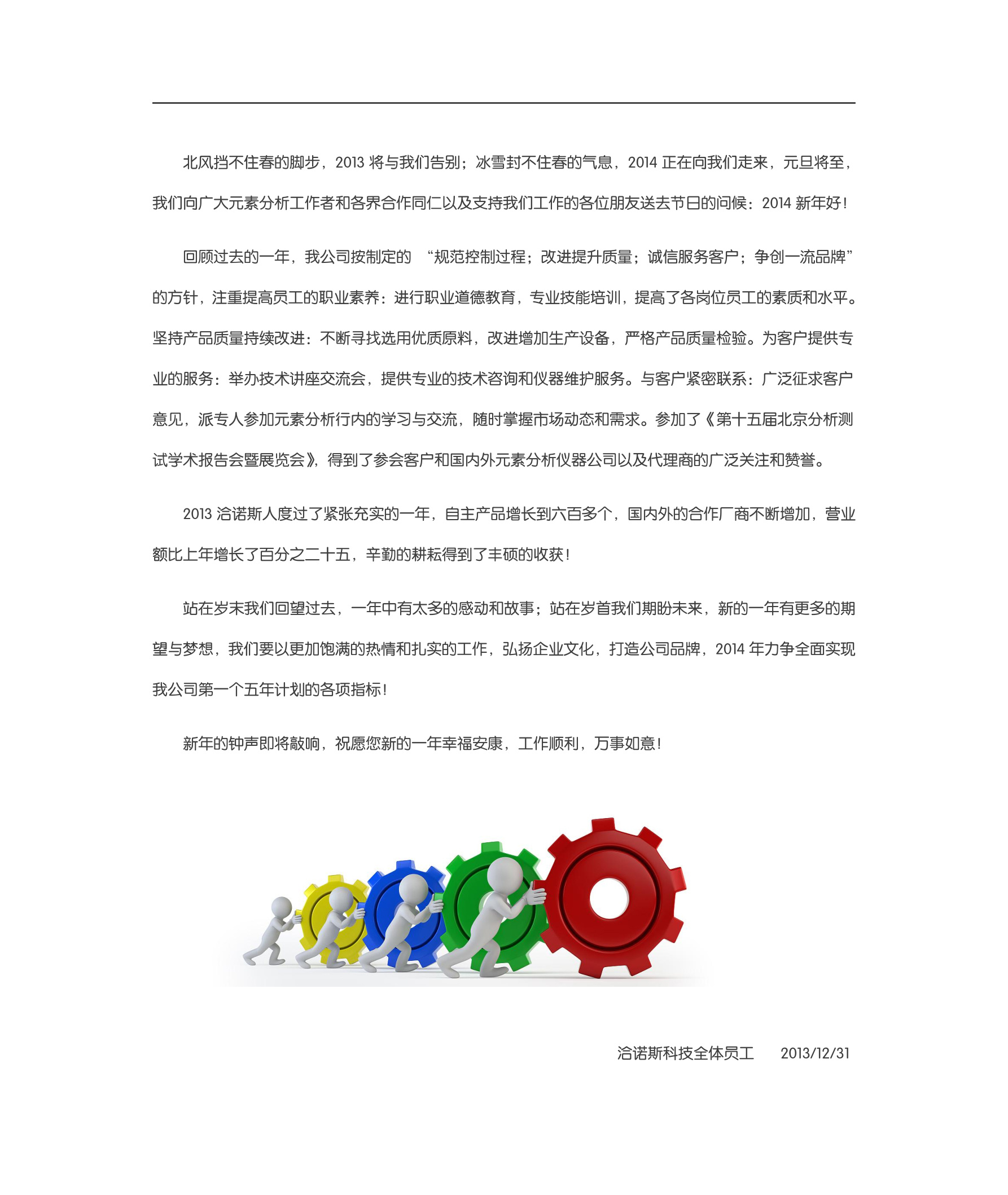 北风挡不住春的脚步，2013 将与我们告别；冰雪封不住春的气息，2014 正在向我们走来，元旦将至，我们向广大元素分析工作者和各界合作同仁以及支持我们工作的各位朋友送去节日的问候：2014 新年好！

回顾过去的一年，我公司按制定的 “规范控制过程；改进提升质量；诚信服务客户；争创一流品牌”的方针，注重提高员工的职业素养：进行职业道德教育，专业技能培训，提高了各岗位员工的素质和水平。坚持产品质量持续改进：不断寻找选用优质原料，改进增加生产设备，严格产品质量检验。为客户提供专业的服务：举办技术讲座交流会，提供专业的技术咨询和仪器维护服务。与客户紧密联系：广泛征求客户意见，派专人参加元素分析行内的学习与交流，随时掌握市场动态和需求。参加了《第十五届北京分析测试学术报告会暨展览会》，得到了参会客户和国内外元素分析仪器公司以及代理商的广泛关注和赞誉。

2013 洽诺斯人度过了紧张充实的一年，自主产品增长到六百多个，国内外的合作厂商不断增加，营业额比上年增长了百分之二十五，辛勤的耕耘得到了丰硕的收获！

站在岁末我们回望过去，一年中有太多的感动和故事；站在岁首我们期盼未来，新的一年有更多的期望与梦想，我们要以更加饱满的热情和扎实的工作，弘扬企业文化，打造公司品牌，2014 年力争全面实现我公司第一个五年计划的各项指标！

新年的钟声即将敲响，祝愿您新的一年幸福安康，工作顺利，万事如意！

洽诺斯科技全体员工 2013/12/31